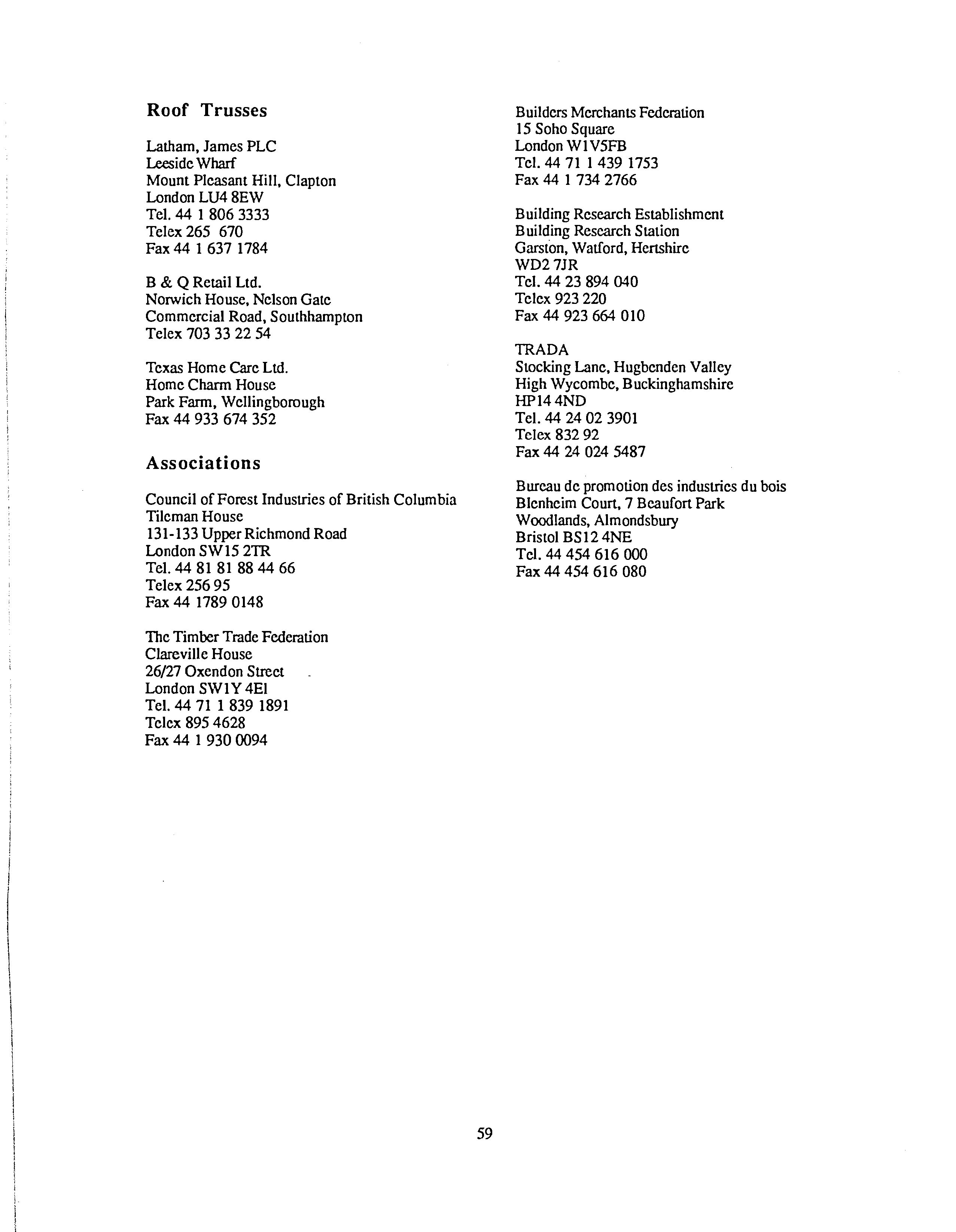 Roof Trusses

Latham, James PLC
Leeside Wharf
Mount Pleasant Hill, Clapton
London LU4 8EW
Tel. 44 1 806 3333
Telex 265 670
Fax 44 1 637 1784

B & Q Retail Ltd.
Norwich House, Nelson Gate
Commercial Road, Southhampton
Telex 703 33 22 54

Texas Home Care Ltd.
Home Charm House
Park Farm, Wellingborough
Fax 44 933 674 352

Associations

Council of Forest Industries of British Columbia
Tileman House
131-133 Upper Richmond Road
London SW15 2TR
Tel. 44 81 81 88 44 66
Telex 256 95
Fax 44 1789 0148

The Timber Trade Federation
Clareville House
26/27 Oxendon Street
London SW1Y 4El
Tel. 44 71 1 839 1891
Telex 895 4628
Fax 44 1 930 0094

Builders Merchants Federation
15 Soho Square
London W1V5FB
Tel. 44 71 1 439 1753
Fax 44 1 734 2766

Building Research Establishment
Building Research Station
Garston, Watford, Hertshire
WD2 7JR
Tel. 44 23 894 040
Telex 923 220
Fax 44 923 664 010

TRADA
Stocking Lane, Hugbenden Valley
High Wycombe, Buckinghamshire
HP14 4ND
Tel. 44 24 02 3901
Telex 832 92
Fax 44 24 024 5487

Bureau de promotion des industries du bois
Blenheim Court, 7 Beaufort Park
Woodlands, Almondsbury
Bristol BS12 4NE
Tel. 44 454 616 000
Fax 44 454 616 080

59